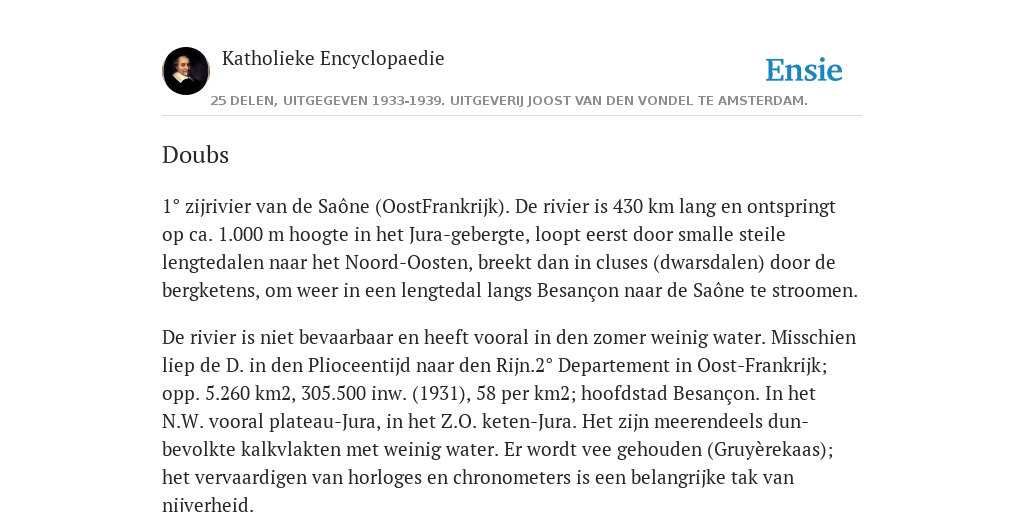 Katholieke Encyclopaedie

Ensie

25 DELEN, UITGEGEVEN 1933-1939. UITGEVERIJ JOOST VAN DEN VONDEL TE AMSTERDAM.

Doubs

1° zijrivier van de Saône (OostFrankrijk). De rivier is 430 km lang en ontspringt op ca. 1.000 m hoogte in het Jura-gebergte, loopt eerst door smalle steile lengtedalen naar het Noord-Oosten, breekt dan in cluses (dwarsdalen) door de bergketens, om weer in een lengtedal langs Besançon naar de Saône te stroomen.

De rivier is niet bevaarbaar en heeft vooral in den zomer weinig water. Misschien liep de D. in den Plioceentijd naar den Rijn.2° Departement in Oost-Frankrijk; opp. 5.260 km2, 305.500 inw. (1931), 58 per km2; hoofdstad Besançon. In het N.W. vooral plateau-Jura, in het Z.O. keten-Jura. Het zijn meerendeels dunbevolkte kalkvlakten met weinig water. Er wordt vee gehouden (Gruyèrekaas); het vervaardigen van horloges en chronometers is een belangrijke tak van nijverheid.